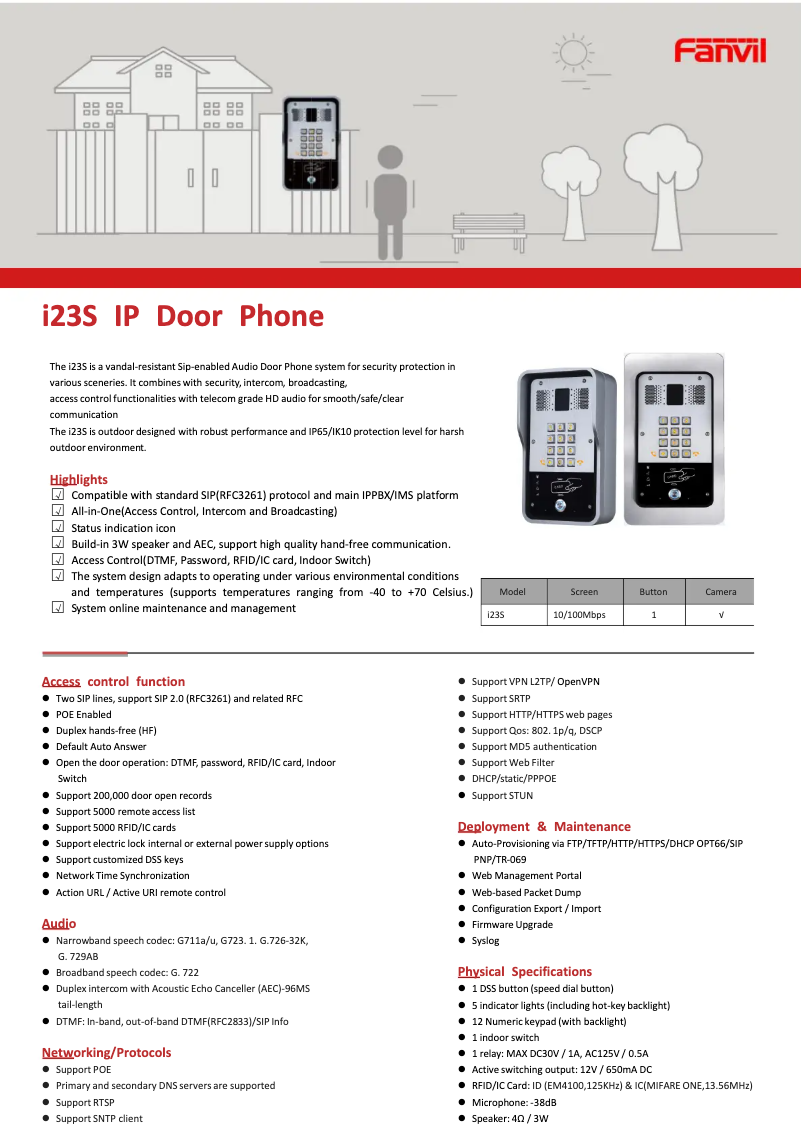 Fanvil

i23S IP Door Phone

The i23S is a vandal-resistant Sip-enabled Audio Door Phone system for security protection in various sceneries. It combines with security, intercom, broadcasting, access control functionalities with telecom grade HD audio for smooth/safe/clear communication
The i23S is outdoor designed with robust performance and IP65/IK10 protection level for harsh outdoor environment.

Highlights
√ Compatible with standard SIP(RFC3261) protocol and main IPPBX/IMS platform
√ All-in-One(Access Control, Intercom and Broadcasting)
√ Status indication icon
√ Build-in 3W speaker and AEC, support high quality hand-free communication.
√ Access Control(DTMF, Password, RFID/IC card, Indoor Switch)
√ The system design adapts to operating under various environmental conditions and temperatures (supports temperatures ranging from -40 to +70 Celsius.)
√ System online maintenance and management

| Model | Screen | Button | Camera |
|---|---|---|---|
| i23S | 10/100Mbps | 1 | √ |

Access control function
● Two SIP lines, support SIP 2.0 (RFC3261) and related RFC
● POE Enabled
● Duplex hands-free (HF)
● Default Auto Answer
● Open the door operation: DTMF, password, RFID/IC card, Indoor Switch
● Support 200,000 door open records
● Support 5000 remote access list
● Support 5000 RFID/IC cards
● Support electric lock internal or external power supply options
● Support customized DSS keys
● Network Time Synchronization
● Action URL / Active URI remote control

Audio
● Narrowband speech codec: G711a/u, G723. 1. G.726-32K, G. 729AB
● Broadband speech codec: G. 722
● Duplex intercom with Acoustic Echo Canceller (AEC)-96MS tail-length
● DTMF: In-band, out-of-band DTMF(RFC2833)/SIP Info

Networking/Protocols
● Support POE
● Primary and secondary DNS servers are supported
● Support RTSP
● Support SNTP client
● Support VPN L2TP/ OpenVPN
● Support SRTP
● Support HTTP/HTTPS web pages
● Support Qos: 802. 1p/q, DSCP
● Support MD5 authentication
● Support Web Filter
● DHCP/static/PPPOE
● Support STUN

Deployment & Maintenance
● Auto-Provisioning via FTP/TFTP/HTTP/HTTPS/DHCP OPT66/SIP PNP/TR-069
● Web Management Portal
● Web-based Packet Dump
● Configuration Export / Import
● Firmware Upgrade
● Syslog

Physical Specifications
● 1 DSS button (speed dial button)
● 5 indicator lights (including hot-key backlight)
● 12 Numeric keypad (with backlight)
● 1 indoor switch
● 1 relay: MAX DC30V / 1A, AC125V / 0.5A
● Active switching output: 12V / 650mA DC
● RFID/IC Card: ID (EM4100,125KHz) & IC(MIFARE ONE,13.56MHz)
● Microphone: -38dB
● Speaker: 4Ω / 3W